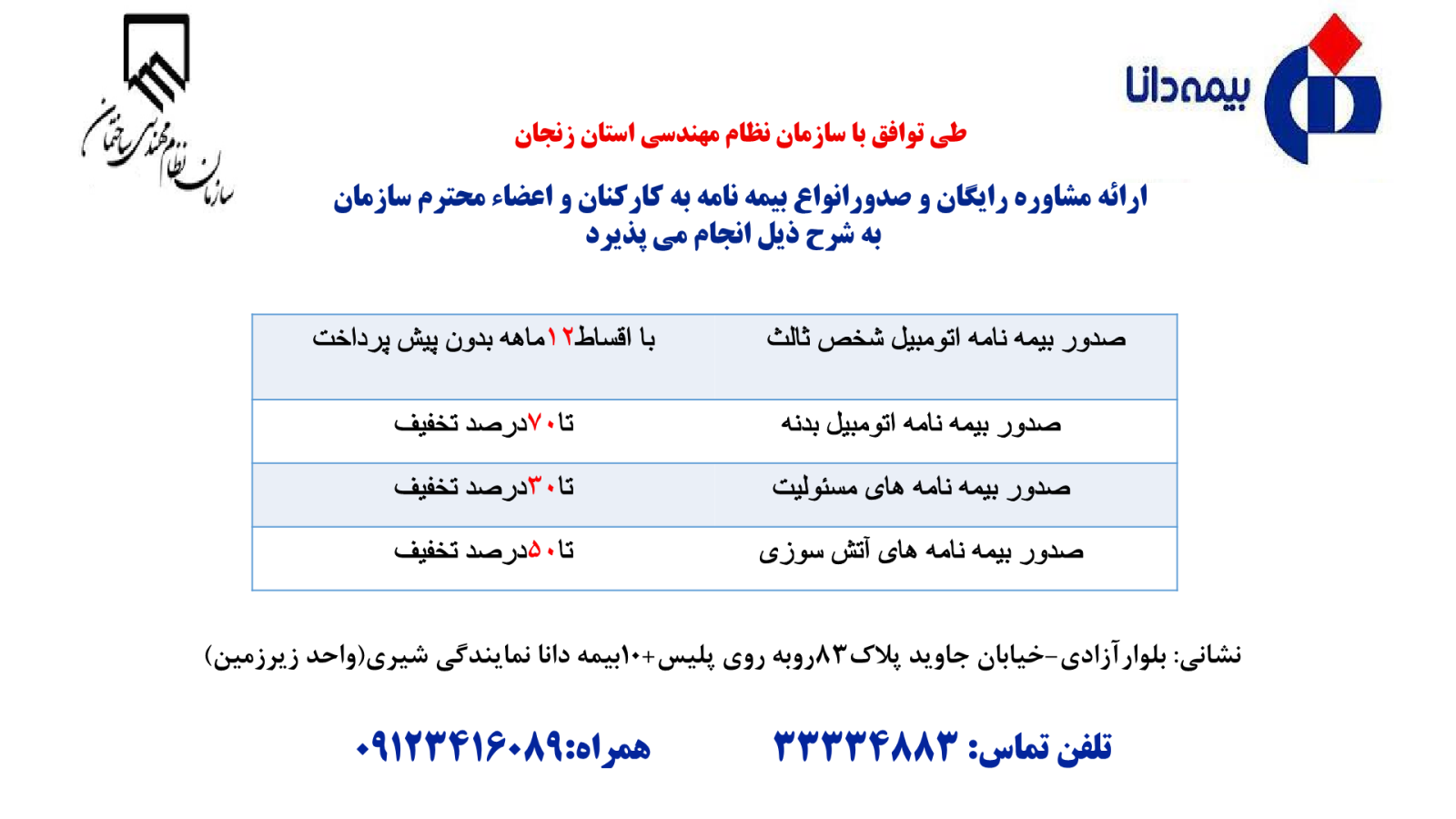 بیمه دانا

سازمان نظام مهندسی ساختمان

طی توافق با سازمان نظام مهندسی استان زنجان

ارائه مشاوره رایگان و صدورانواع بیمه نامه به کارکنان و اعضاء محترم سازمان
به شرح ذیل انجام می پذیرد

| صدور بیمه نامه اتومبیل شخص ثالث | با اقساط۱۲ماهه بدون پیش پرداخت |
|---|---|
| صدور بیمه نامه اتومبیل بدنه | تا۷۰درصد تخفیف |
| صدور بیمه نامه های مسئولیت | تا۳۰درصد تخفیف |
| صدور بیمه نامه های آتش سوزی | تا۵۰درصد تخفیف |

نشانی: بلوارآزادی-خیابان جاوید پلاک۸۳روبه روی پلیس+۱۰بیمه دانا نمایندگی شیری(واحد زیرزمین)

تلفن تماس: ۳۳۳۳۴۸۸۳ همراه:۰۹۱۲۳۴۱۶۰۸۹